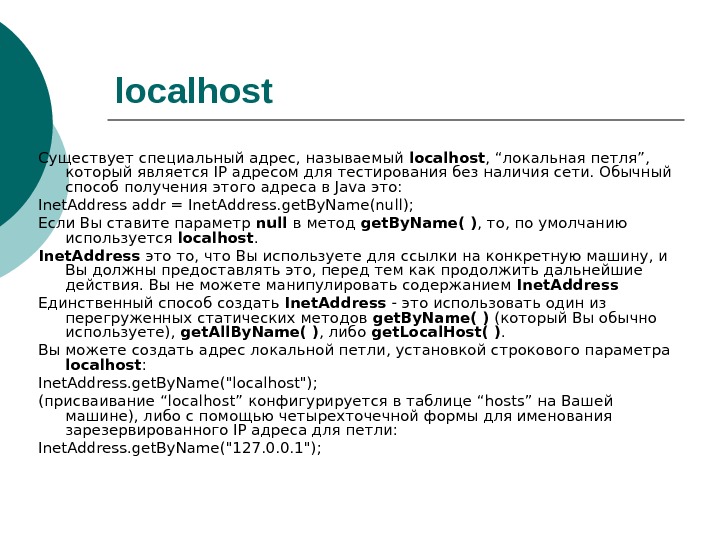 localhost

Существует специальный адрес, называемый localhost, “локальная петля”, который является IP адресом для тестирования без наличия сети. Обычный способ получения этого адреса в Java это:

InetAddress addr = InetAddress.getByName(null);

Если Вы ставите параметр null в метод getByName( ), то, по умолчанию используется localhost.

InetAddress это то, что Вы используете для ссылки на конкретную машину, и Вы должны предоставлять это, перед тем как продолжить дальнейшие действия. Вы не можете манипулировать содержанием InetAddress

Единственный способ создать InetAddress - это использовать один из перегруженных статических методов getByName( ) (который Вы обычно используете), getAllByName( ), либо getLocalHost( ).

Вы можете создать адрес локальной петли, установкой строкового параметра localhost:

InetAddress.getByName("localhost");

(присваивание “localhost” конфигурируется в таблице “hosts” на Вашей машине), либо с помощью четырехточечной формы для именования зарезервированного IP адреса для петли:

InetAddress.getByName("127.0.0.1");